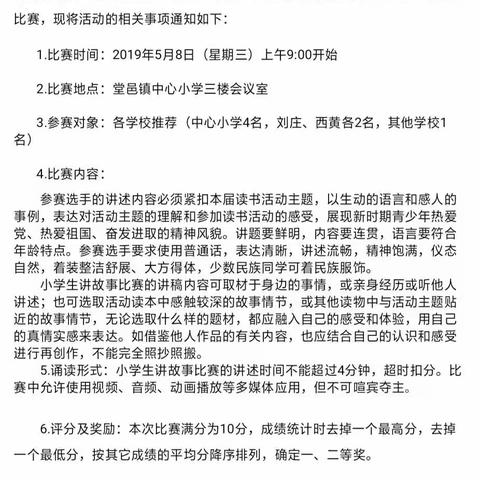 比赛，现将活动的相关事项通知如下：

1.比赛时间：2019年5月8日（星期三）上午9:00开始

2.比赛地点：堂邑镇中心小学三楼会议室

3.参赛对象：各学校推荐（中心小学4名，刘庄、西黄各2名，其他学校1名）

4.比赛内容：

参赛选手的讲述内容必须紧扣本届读书活动主题，以生动的语言和感人的事例，表达对活动主题的理解和参加读书活动的感受，展现新时期青少年热爱党、热爱祖国、奋发进取的精神风貌。讲题要鲜明，内容要连贯，语言要符合年龄特点。参赛选手要求使用普通话，表达清晰，讲述流畅，精神饱满，仪态自然，着装整洁舒展、大方得体，少数民族同学可着民族服饰。

小学生讲故事比赛的讲稿内容可取材于身边的事情，或亲身经历或听他人讲述；也可选取活动读本中感触较深的故事情节，或其他读物中与活动主题贴近的故事情节，无论选取什么样的题材，都应融入自己的感受和体验，用自己的真情实感来表达。如借鉴他人作品的有关内容，也应结合自己的认识和感受进行再创作，不能完全照抄照搬。

5.诵读形式：小学生讲故事比赛的讲述时间不能超过4分钟，超时扣分。比赛中允许使用视频、音频、动画播放等多媒体应用，但不可喧宾夺主。

6.评分及奖励：本次比赛满分为10分，成绩统计时去掉一个最高分，去掉一个最低分，按其它成绩的平均分降序排列，确定一、二等奖。